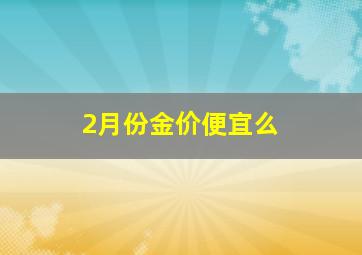 2月份金价便宜么